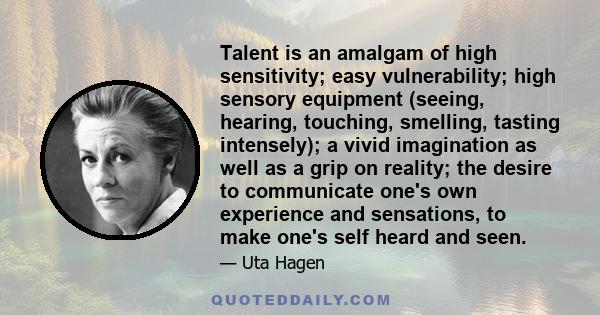 Talent is an amalgam of high sensitivity; easy vulnerability; high sensory equipment (seeing, hearing, touching, smelling, tasting intensely); a vivid imagination as well as a grip on reality; the desire to communicate one's own experience and sensations, to make one's self heard and seen.

— Uta Hagen

QUOTEDDAILY.COM